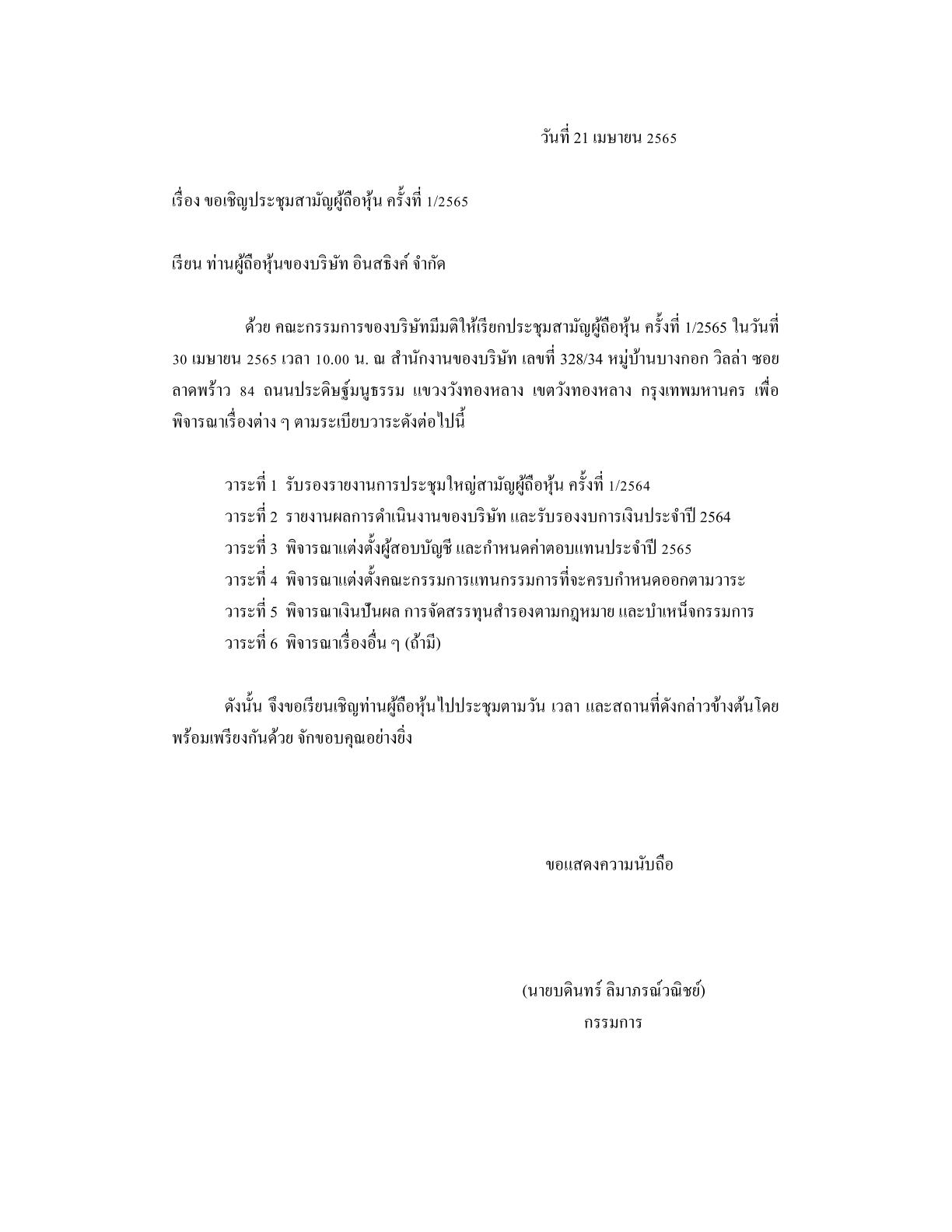 วันที่ 21 เมษายน 2565

เรื่อง ขอเชิญประชุมสามัญผู้ถือหุ้น ครั้งที่ 1/2565

เรียน ท่านผู้ถือหุ้นของบริษัท อินสธิงค์ จำกัด

ด้วย คณะกรรมการของบริษัทมีมติให้เรียกประชุมสามัญผู้ถือหุ้น ครั้งที่ 1/2565 ในวันที่ 30 เมษายน 2565 เวลา 10.00 น. ณ สำนักงานของบริษัท เลขที่ 328/34 หมู่บ้านบางกอก วิลล่า ซอยลาดพร้าว 84 ถนนประดิษฐ์มนูธรรม แขวงวังทองหลาง เขตวังทองหลาง กรุงเทพมหานคร เพื่อพิจารณาเรื่องต่าง ๆ ตามระเบียบวาระดังต่อไปนี้

วาระที่ 1 รับรองรายงานการประชุมใหญ่สามัญผู้ถือหุ้น ครั้งที่ 1/2564
วาระที่ 2 รายงานผลการดำเนินงานของบริษัท และรับรองงบการเงินประจำปี 2564
วาระที่ 3 พิจารณาแต่งตั้งผู้สอบบัญชี และกำหนดค่าตอบแทนประจำปี 2565
วาระที่ 4 พิจารณาแต่งตั้งคณะกรรมการแทนกรรมการที่จะครบกำหนดออกตามวาระ
วาระที่ 5 พิจารณาเงินปันผล การจัดสรรทุนสำรองตามกฎหมาย และบำเหน็จกรรมการ
วาระที่ 6 พิจารณาเรื่องอื่น ๆ (ถ้ามี)

ดังนั้น จึงขอเรียนเชิญท่านผู้ถือหุ้นไปประชุมตามวัน เวลา และสถานที่ดังกล่าวข้างต้นโดยพร้อมเพรียงกันด้วย จักขอบคุณอย่างยิ่ง

ขอแสดงความนับถือ

(นายบดินทร์ ลิมาภรณ์วณิชย์)
กรรมการ